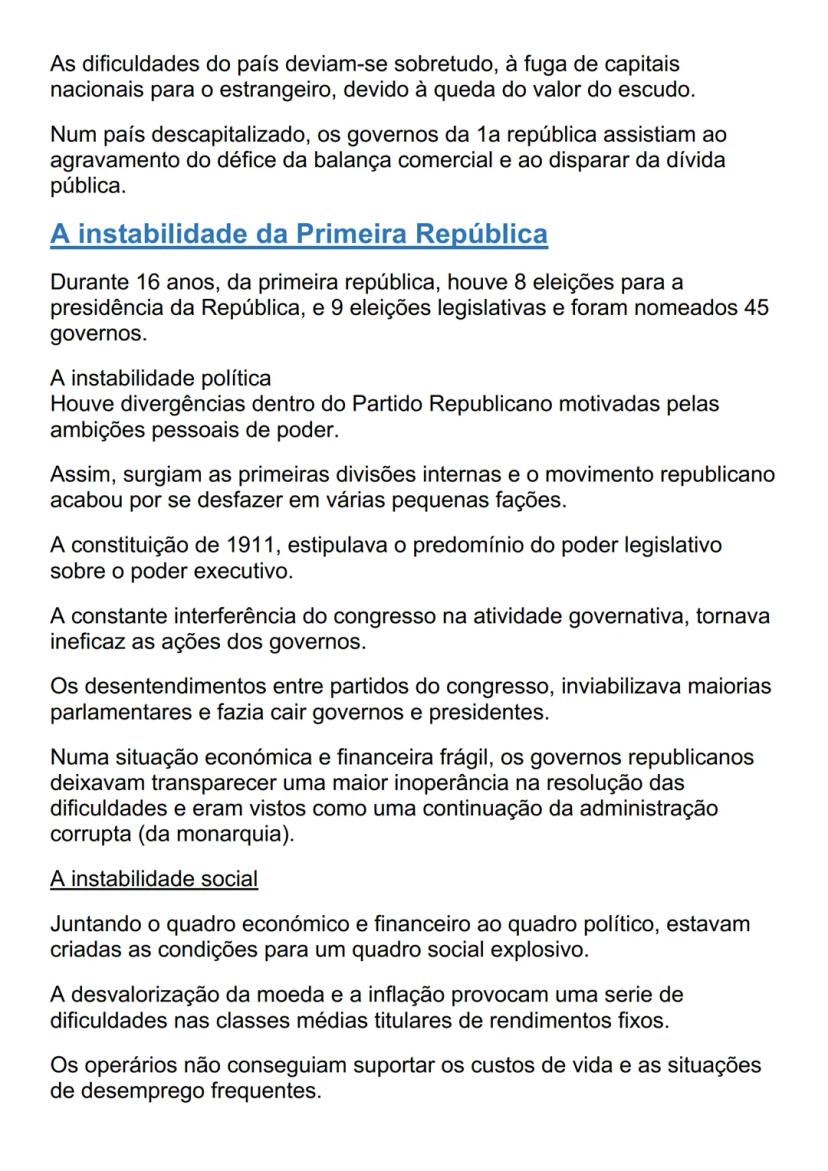 As dificuldades do país deviam-se sobretudo, à fuga de capitais nacionais para o estrangeiro, devido à queda do valor do escudo.

Num país descapitalizado, os governos da 1a república assistiam ao agravamento do défice da balança comercial e ao disparar da dívida pública.

A instabilidade da Primeira República

Durante 16 anos, da primeira república, houve 8 eleições para a presidência da República, e 9 eleições legislativas e foram nomeados 45 governos.

A instabilidade política
Houve divergências dentro do Partido Republicano motivadas pelas ambições pessoais de poder.

Assim, surgiam as primeiras divisões internas e o movimento republicano acabou por se desfazer em várias pequenas fações.

A constituição de 1911, estipulava o predomínio do poder legislativo sobre o poder executivo.

A constante interferência do congresso na atividade governativa, tornava ineficaz as ações dos governos.

Os desentendimentos entre partidos do congresso, inviabilizava maiorias parlamentares e fazia cair governos e presidentes.

Numa situação económica e financeira frágil, os governos republicanos deixavam transparecer uma maior inoperância na resolução das dificuldades e eram vistos como uma continuação da administração corrupta (da monarquia).

A instabilidade social

Juntando o quadro económico e financeiro ao quadro político, estavam criadas as condições para um quadro social explosivo.

A desvalorização da moeda e a inflação provocam uma serie de dificuldades nas classes médias titulares de rendimentos fixos.

Os operários não conseguiam suportar os custos de vida e as situações de desemprego frequentes.